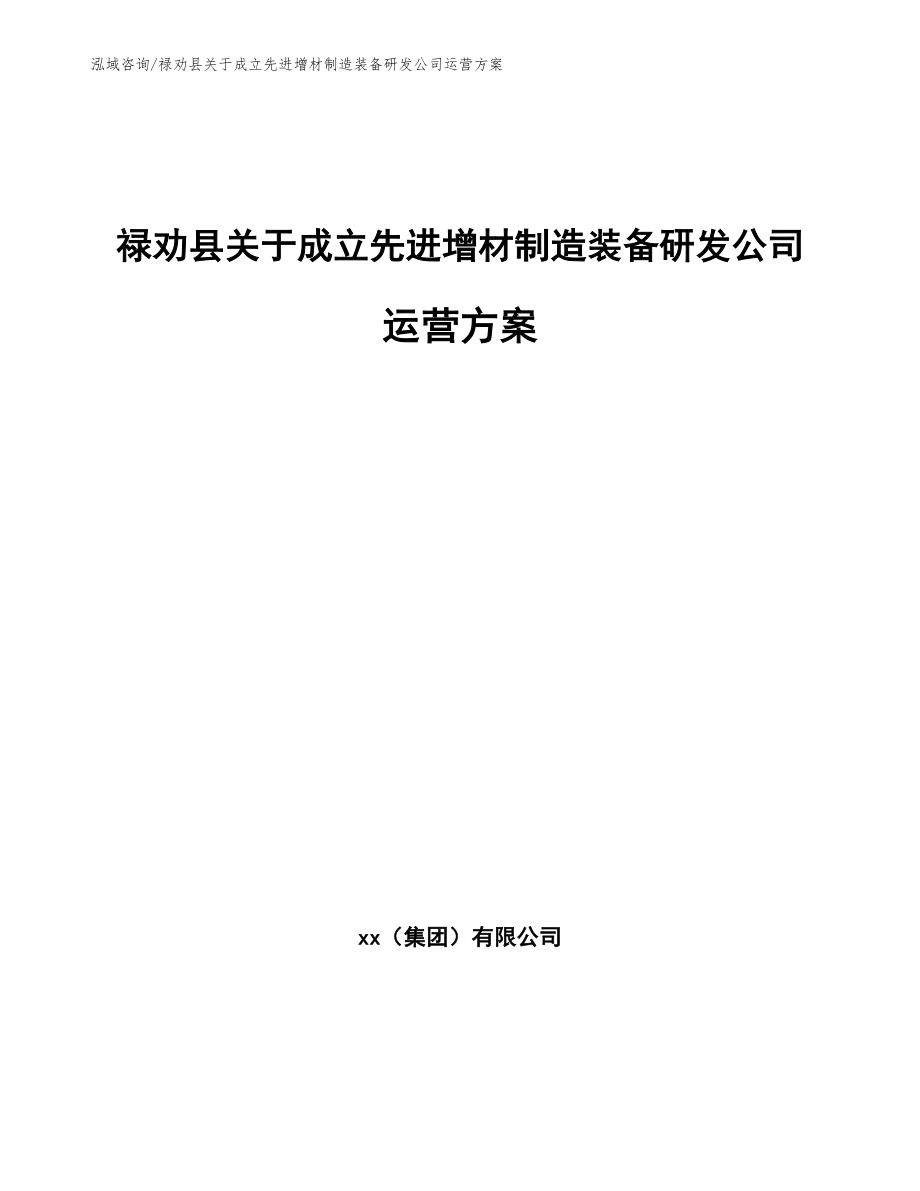 泓域咨询/禄劝县关于成立先进增材制造装备研发公司运营方案

禄劝县关于成立先进增材制造装备研发公司运营方案

xx（集团）有限公司